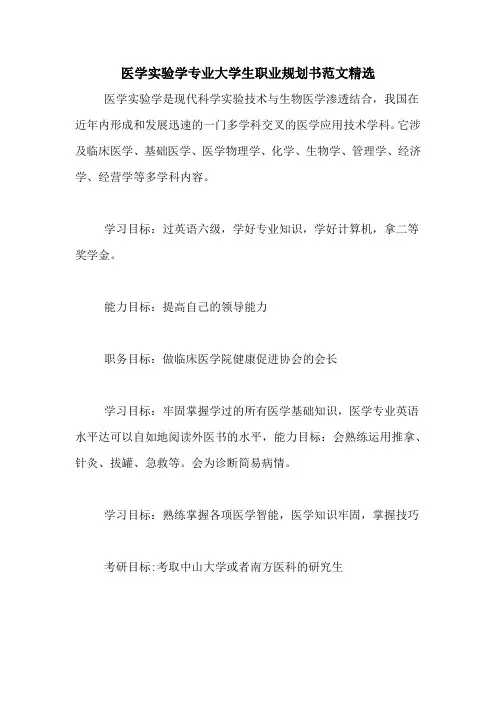 医学实验学专业大学生职业规划书范文精选

医学实验学是现代科学实验技术与生物医学渗透结合，我国在近年内形成和发展迅速的一门多学科交叉的医学应用技术学科。它涉及临床医学、基础医学、医学物理学、化学、生物学、管理学、经济学、经营学等多学科内容。

学习目标：过英语六级，学好专业知识，学好计算机，拿二等奖学金。

能力目标：提高自己的领导能力

职务目标：做临床医学院健康促进协会的会长

学习目标：牢固掌握学过的所有医学基础知识，医学专业英语水平达可以自如地阅读外医书的水平，能力目标：会熟练运用推拿、针灸、拔罐、急救等。会为诊断简易病情。

学习目标：熟练掌握各项医学智能，医学知识牢固，掌握技巧

考研目标:考取中山大学或者南方医科的研究生